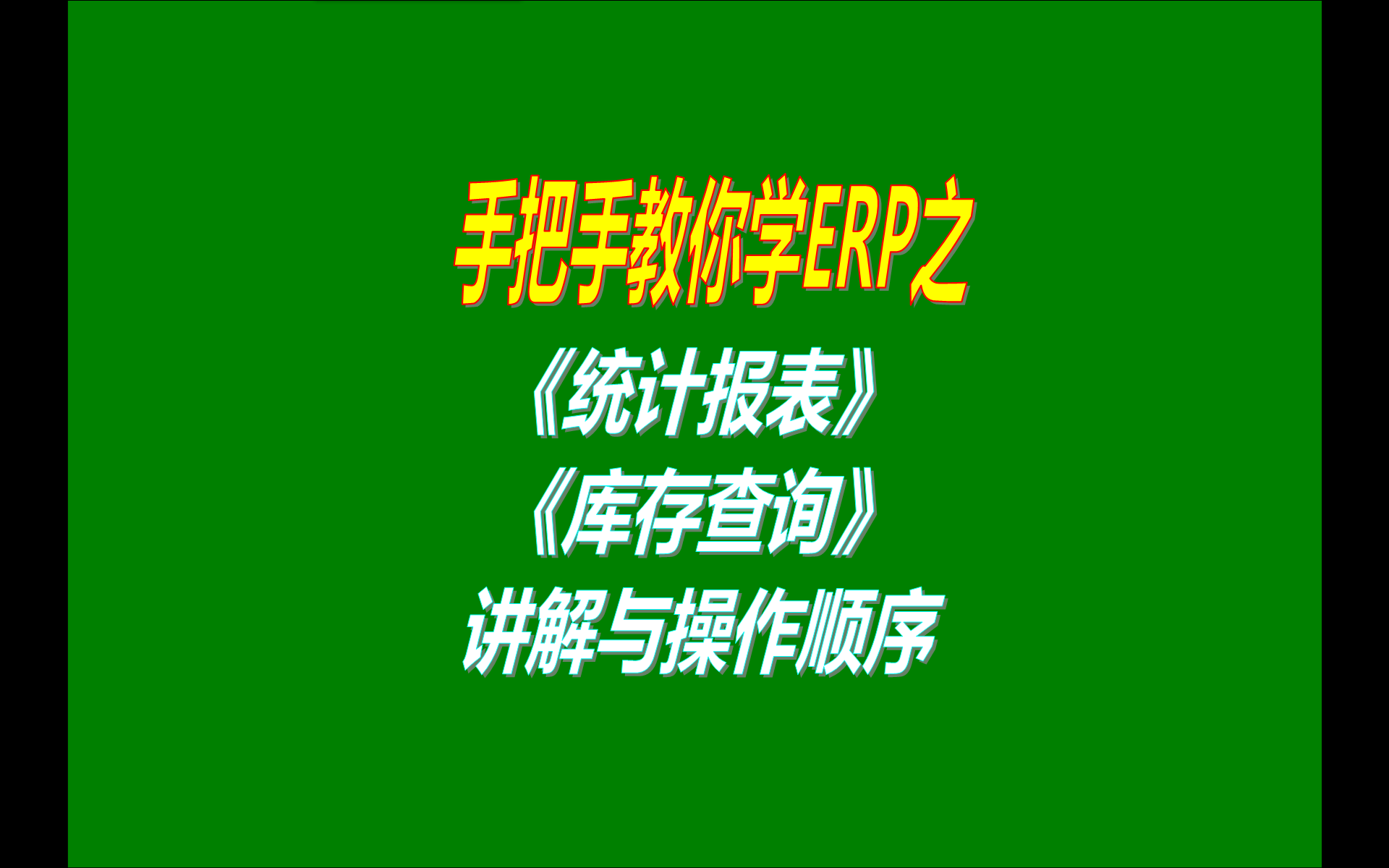 手把手教你学ERP之
《统计报表》
《库存查询》
讲解与操作顺序